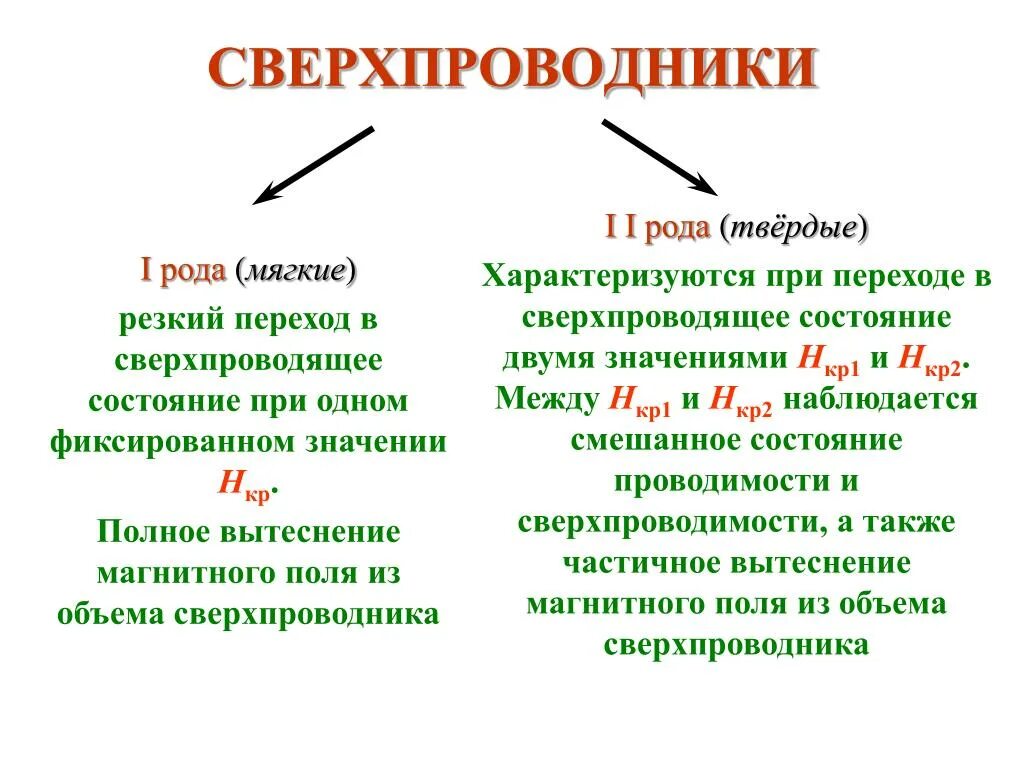 СВЕРХПРОВОДНИКИ

I рода (мягкие)

резкий переход в сверхпроводящее состояние при одном фиксированном значении $H_{кр}$.

Полное вытеснение магнитного поля из объема сверхпроводника

I I рода (твёрдые)

Характеризуются при переходе в сверхпроводящее состояние двумя значениями $H_{кр1}$ и $H_{кр2}$. Между $H_{кр1}$ и $H_{кр2}$ наблюдается смешанное состояние проводимости и сверхпроводимости, а также частичное вытеснение магнитного поля из объема сверхпроводника